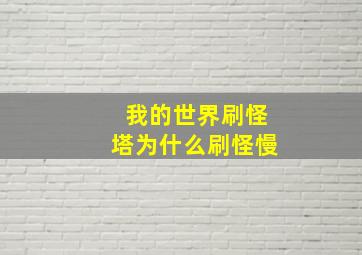 我的世界刷怪塔为什么刷怪慢